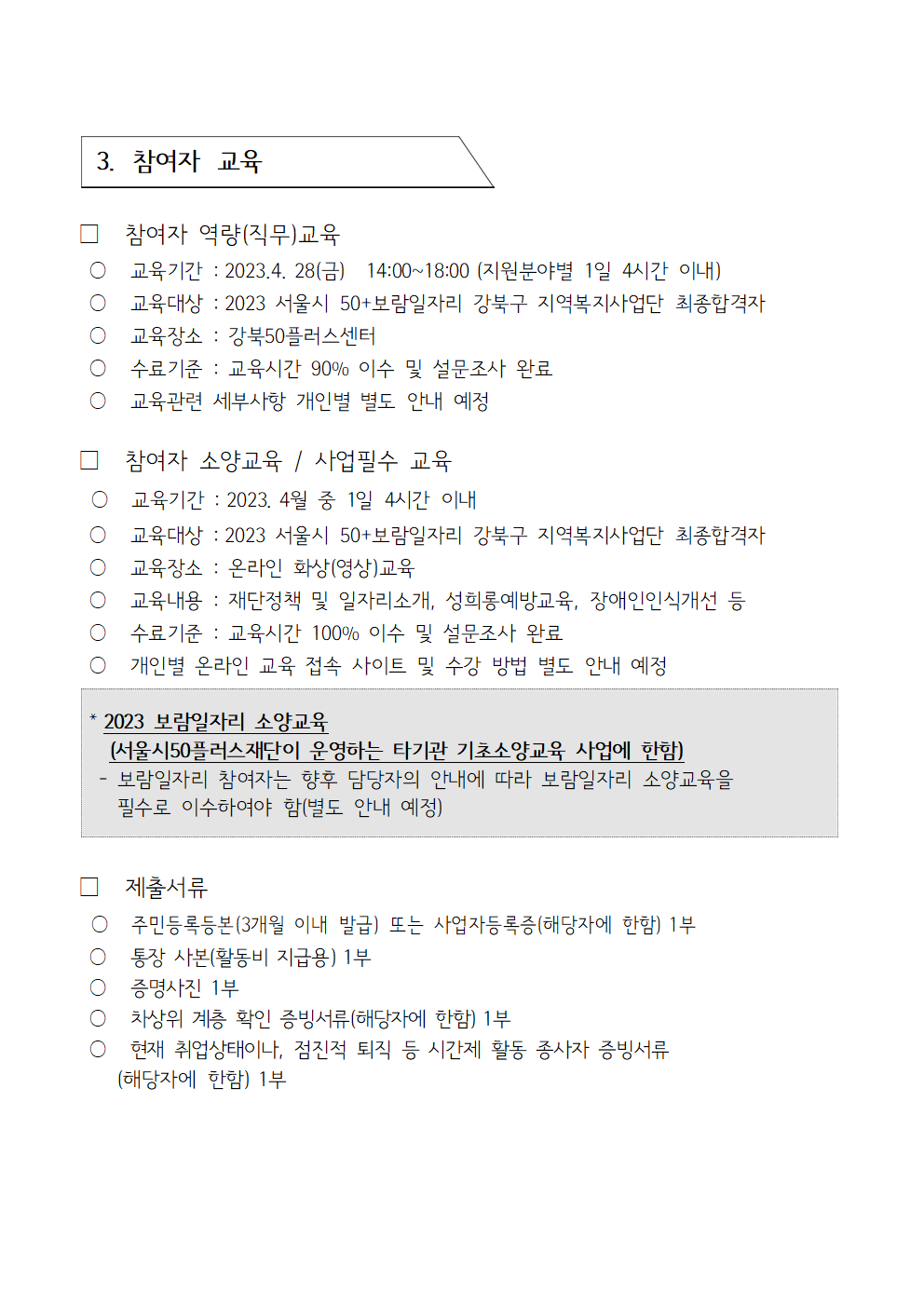 3. 참여자 교육

□ 참여자 역량(직무)교육
○ 교육기간 : 2023.4. 28(금) 14:00~18:00 (지원분야별 1일 4시간 이내)
○ 교육대상 : 2023 서울시 50+보람일자리 강북구 지역복지사업단 최종합격자
○ 교육장소 : 강북50플러스센터
○ 수료기준 : 교육시간 90% 이수 및 설문조사 완료
○ 교육관련 세부사항 개인별 별도 안내 예정

□ 참여자 소양교육 / 사업필수 교육
○ 교육기간 : 2023. 4월 중 1일 4시간 이내
○ 교육대상 : 2023 서울시 50+보람일자리 강북구 지역복지사업단 최종합격자
○ 교육장소 : 온라인 화상(영상)교육
○ 교육내용 : 재단정책 및 일자리소개, 성희롱예방교육, 장애인인식개선 등
○ 수료기준 : 교육시간 100% 이수 및 설문조사 완료
○ 개인별 온라인 교육 접속 사이트 및 수강 방법 별도 안내 예정

* 2023 보람일자리 소양교육
(서울시50플러스재단이 운영하는 타기관 기초소양교육 사업에 한함)
- 보람일자리 참여자는 향후 담당자의 안내에 따라 보람일자리 소양교육을 필수로 이수하여야 함(별도 안내 예정)

□ 제출서류
○ 주민등록등본(3개월 이내 발급) 또는 사업자등록증(해당자에 한함) 1부
○ 통장 사본(활동비 지급용) 1부
○ 증명사진 1부
○ 차상위 계층 확인 증빙서류(해당자에 한함) 1부
○ 현재 취업상태이나, 점진적 퇴직 등 시간제 활동 종사자 증빙서류 (해당자에 한함) 1부